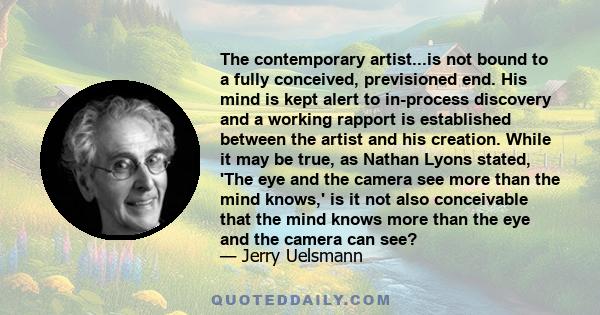 The contemporary artist...is not bound to a fully conceived, previsioned end. His mind is kept alert to in-process discovery and a working rapport is established between the artist and his creation. While it may be true, as Nathan Lyons stated, 'The eye and the camera see more than the mind knows,' is it not also conceivable that the mind knows more than the eye and the camera can see?
— Jerry Uelsmann

QUOTEDDAILY.COM